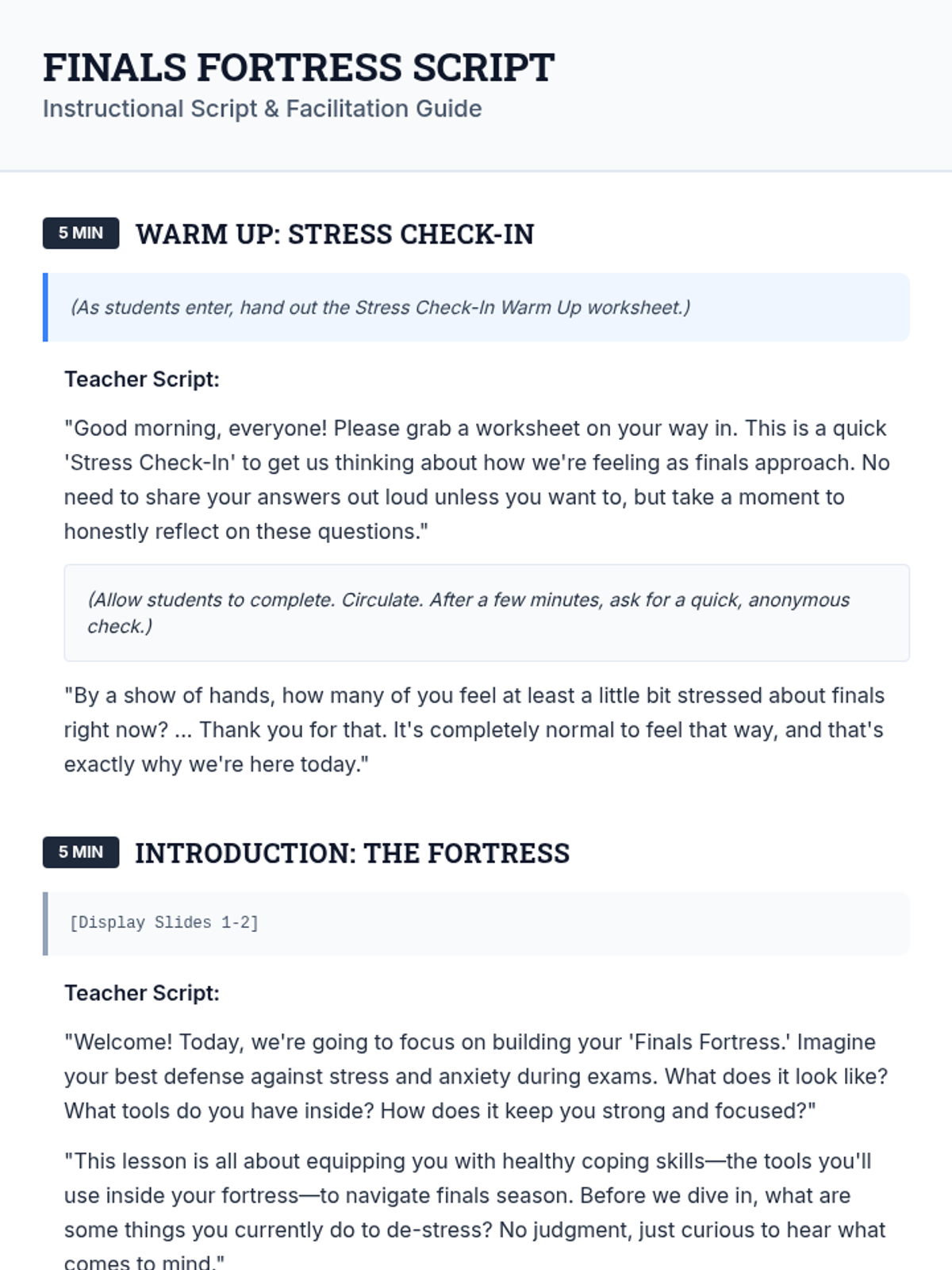 FINALS FORTRESS SCRIPT
Instructional Script & Facilitation Guide

5 MIN WARM UP: STRESS CHECK-IN

(As students enter, hand out the Stress Check-In Warm Up worksheet.)

Teacher Script:

"Good morning, everyone! Please grab a worksheet on your way in. This is a quick 'Stress Check-In' to get us thinking about how we're feeling as finals approach. No need to share your answers out loud unless you want to, but take a moment to honestly reflect on these questions."

(Allow students to complete. Circulate. After a few minutes, ask for a quick, anonymous check.)

"By a show of hands, how many of you feel at least a little bit stressed about finals right now? ... Thank you for that. It's completely normal to feel that way, and that's exactly why we're here today."

5 MIN INTRODUCTION: THE FORTRESS

[Display Slides 1-2]

Teacher Script:

"Welcome! Today, we're going to focus on building your 'Finals Fortress.' Imagine your best defense against stress and anxiety during exams. What does it look like? What tools do you have inside? How does it keep you strong and focused?"

"This lesson is all about equipping you with healthy coping skills—the tools you'll use inside your fortress—to navigate finals season. Before we dive in, what are some things you currently do to de-stress? No judgment, just curious to hear what comes to mind."